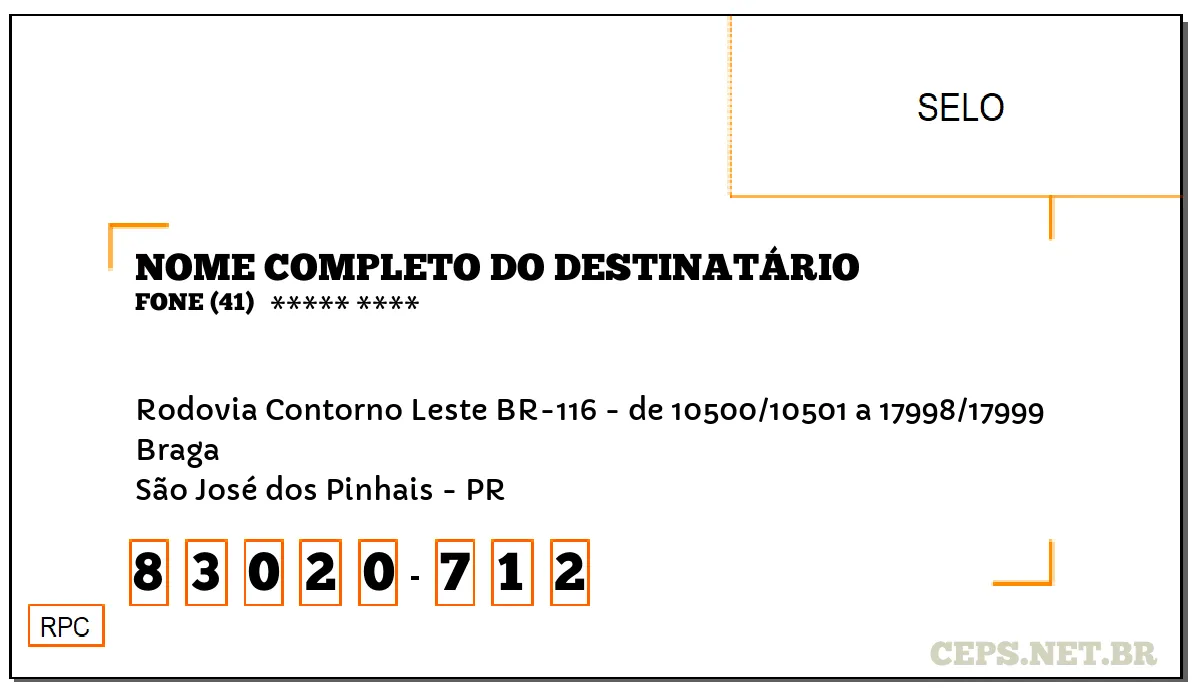 SELO

NOME COMPLETO DO DESTINATÁRIO
FONE (41) ***** ****

Rodovia Contorno Leste BR-116 - de 10500/10501 a 17998/17999
Braga
São José dos Pinhais - PR

8 3 0 2 0 - 7 1 2

RPC

CEPS.NET.BR